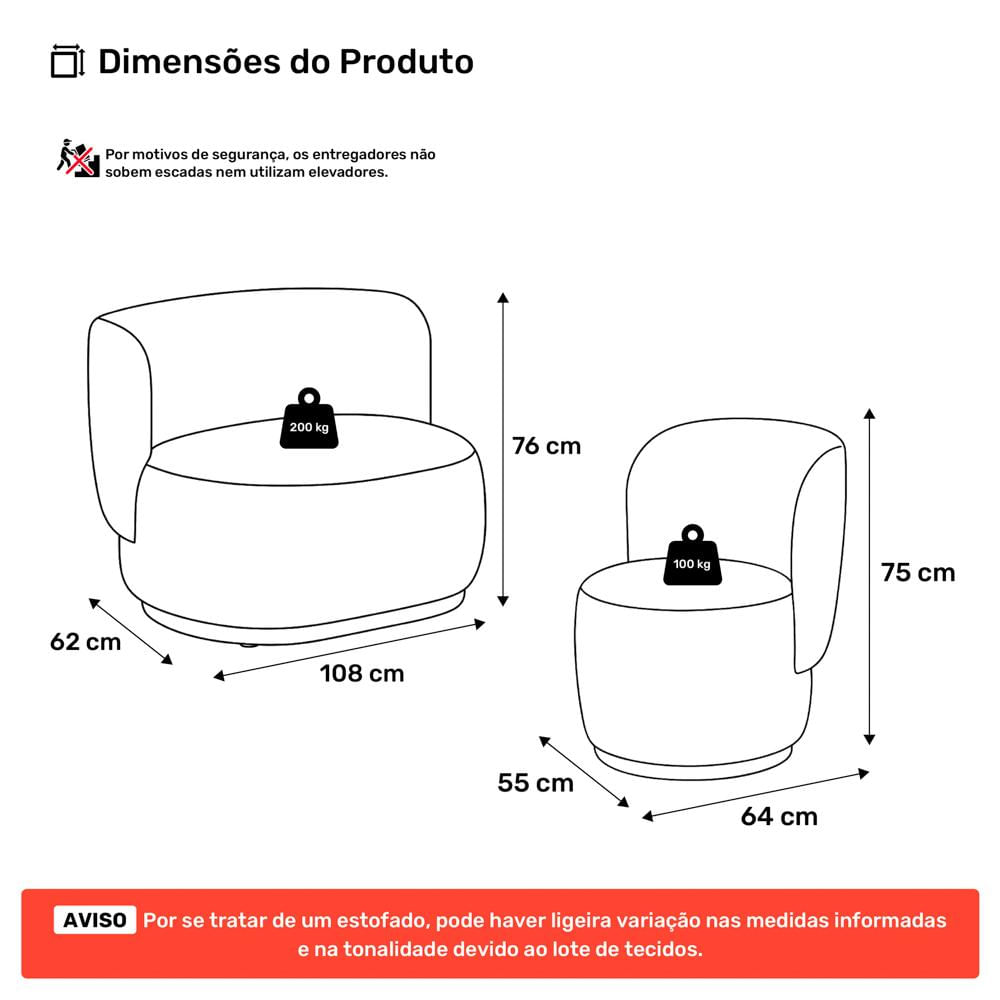 Dimensões do Produto

Por motivos de segurança, os entregadores não sobem escadas nem utilizam elevadores.

200 kg

76 cm

62 cm

108 cm

100 kg

75 cm

55 cm

64 cm

AVISO Por se tratar de um estofado, pode haver ligeira variação nas medidas informadas e na tonalidade devido ao lote de tecidos.